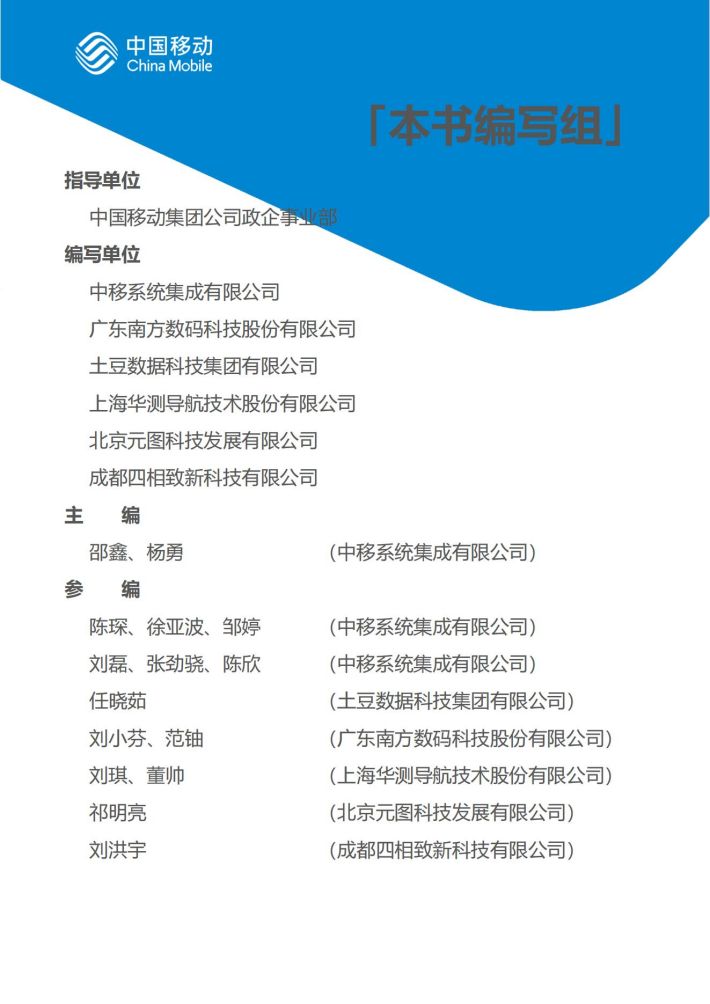 中国移动
China Mobile

「本书编写组」

指导单位

中国移动集团公司政企事业部

编写单位

中移系统集成有限公司

广东南方数码科技股份有限公司

土豆数据科技集团有限公司

上海华测导航技术股份有限公司

北京元图科技发展有限公司

成都四相致新科技有限公司

主　编

邵鑫、杨勇　（中移系统集成有限公司）

参　编

陈琛、徐亚波、邹婷　（中移系统集成有限公司）

刘磊、张劲骁、陈欣　（中移系统集成有限公司）

任晓茹　（土豆数据科技集团有限公司）

刘小芬、范铀　（广东南方数码科技股份有限公司）

刘琪、董帅　（上海华测导航技术股份有限公司）

祁明亮　（北京元图科技发展有限公司）

刘洪宇　（成都四相致新科技有限公司）